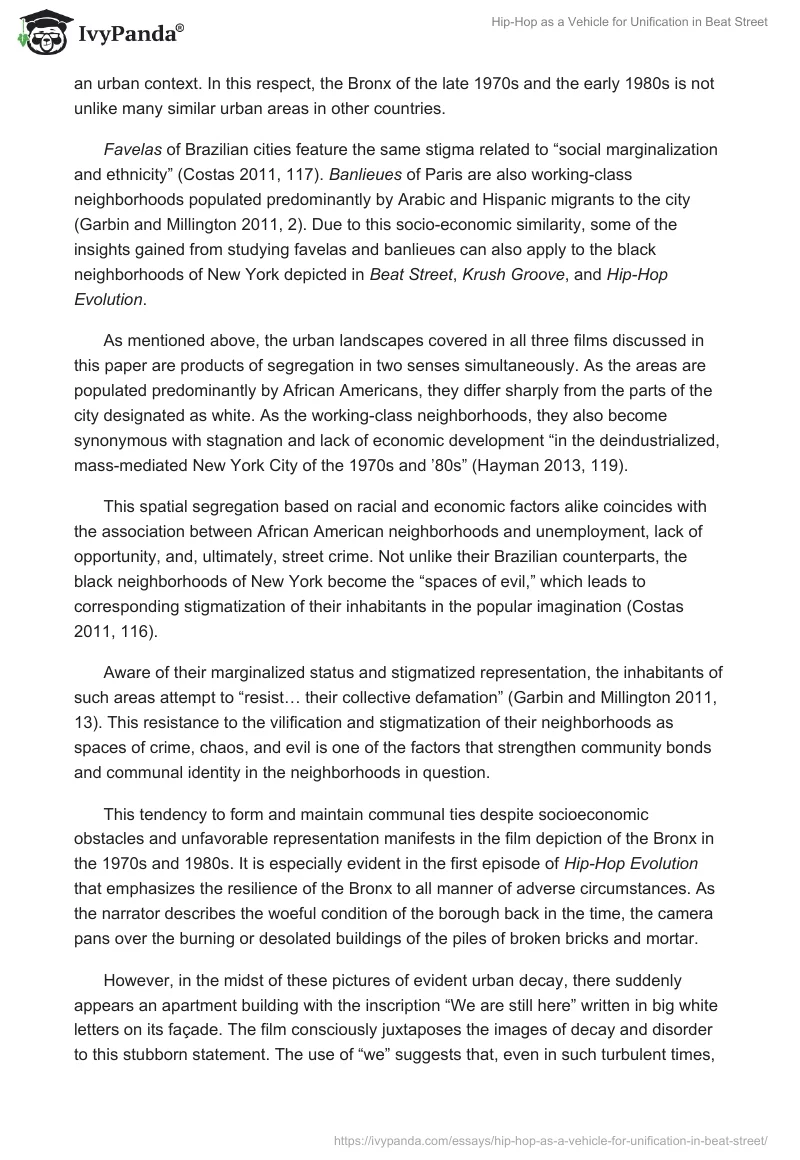 IvyPanda®

Hip-Hop as a Vehicle for Unification in Beat Street

an urban context. In this respect, the Bronx of the late 1970s and the early 1980s is not unlike many similar urban areas in other countries.

Favelas of Brazilian cities feature the same stigma related to “social marginalization and ethnicity” (Costas 2011, 117). Banlieues of Paris are also working-class neighborhoods populated predominantly by Arabic and Hispanic migrants to the city (Garbin and Millington 2011, 2). Due to this socio-economic similarity, some of the insights gained from studying favelas and banlieues can also apply to the black neighborhoods of New York depicted in Beat Street, Krush Groove, and Hip-Hop Evolution.

As mentioned above, the urban landscapes covered in all three films discussed in this paper are products of segregation in two senses simultaneously. As the areas are populated predominantly by African Americans, they differ sharply from the parts of the city designated as white. As the working-class neighborhoods, they also become synonymous with stagnation and lack of economic development “in the deindustrialized, mass-mediated New York City of the 1970s and ’80s” (Hayman 2013, 119).

This spatial segregation based on racial and economic factors alike coincides with the association between African American neighborhoods and unemployment, lack of opportunity, and, ultimately, street crime. Not unlike their Brazilian counterparts, the black neighborhoods of New York become the “spaces of evil,” which leads to corresponding stigmatization of their inhabitants in the popular imagination (Costas 2011, 116).

Aware of their marginalized status and stigmatized representation, the inhabitants of such areas attempt to “resist… their collective defamation” (Garbin and Millington 2011, 13). This resistance to the vilification and stigmatization of their neighborhoods as spaces of crime, chaos, and evil is one of the factors that strengthen community bonds and communal identity in the neighborhoods in question.

This tendency to form and maintain communal ties despite socioeconomic obstacles and unfavorable representation manifests in the film depiction of the Bronx in the 1970s and 1980s. It is especially evident in the first episode of Hip-Hop Evolution that emphasizes the resilience of the Bronx to all manner of adverse circumstances. As the narrator describes the woeful condition of the borough back in the time, the camera pans over the burning or desolated buildings of the piles of broken bricks and mortar.

However, in the midst of these pictures of evident urban decay, there suddenly appears an apartment building with the inscription “We are still here” written in big white letters on its façade. The film consciously juxtaposes the images of decay and disorder to this stubborn statement. The use of “we” suggests that, even in such turbulent times,

https://ivypanda.com/essays/hip-hop-as-a-vehicle-for-unification-in-beat-street/